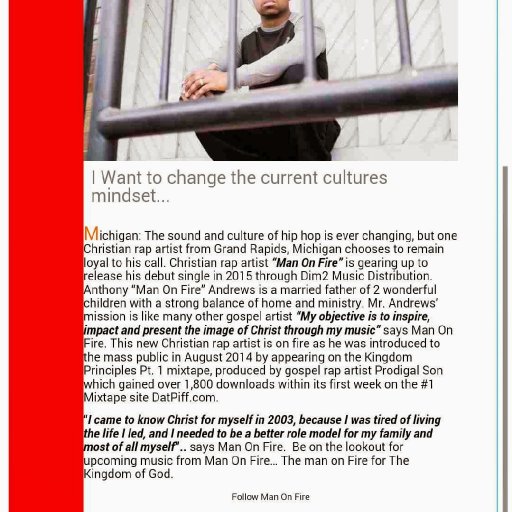 I Want to change the current cultures mindset...

Michigan: The sound and culture of hip hop is ever changing, but one Christian rap artist from Grand Rapids, Michigan chooses to remain loyal to his call. Christian rap artist "Man On Fire" is gearing up to release his debut single in 2015 through Dim2 Music Distribution. Anthony "Man On Fire" Andrews is a married father of 2 wonderful children with a strong balance of home and ministry. Mr. Andrews' mission is like many other gospel artist "My objective is to inspire, impact and present the image of Christ through my music" says Man On Fire. This new Christian rap artist is on fire as he was introduced to the mass public in August 2014 by appearing on the Kingdom Principles Pt. 1 mixtape, produced by gospel rap artist Prodigal Son which gained over 1,800 downloads within its first week on the #1 Mixtape site DatPiff.com.

"I came to know Christ for myself in 2003, because I was tired of living the life I led, and I needed to be a better role model for my family and most of all myself".. says Man On Fire. Be on the lookout for upcoming music from Man On Fire... The man on Fire for The Kingdom of God.

Follow Man On Fire